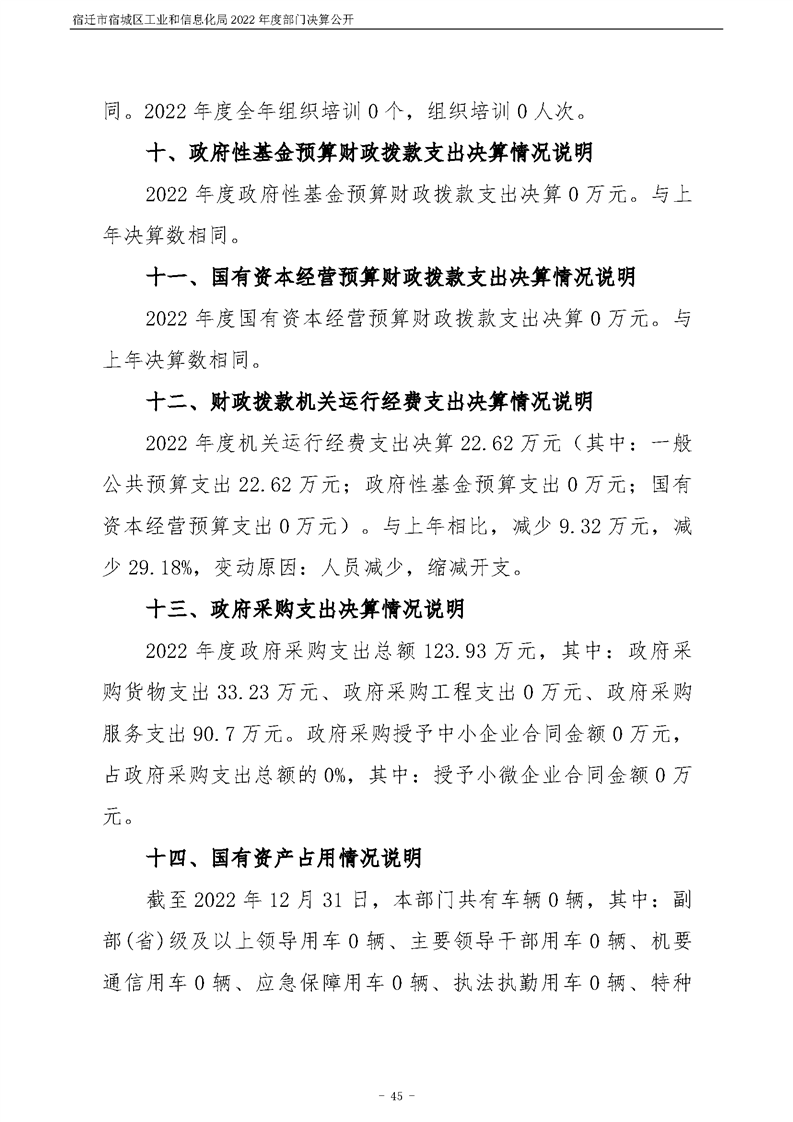 宿迁市宿城区工业和信息化局2022年度部门决算公开

同。2022年度全年组织培训0个，组织培训0人次。

十、政府性基金预算财政拨款支出决算情况说明

2022年度政府性基金预算财政拨款支出决算0万元。与上年决算数相同。

十一、国有资本经营预算财政拨款支出决算情况说明

2022年度国有资本经营预算财政拨款支出决算0万元。与上年决算数相同。

十二、财政拨款机关运行经费支出决算情况说明

2022年度机关运行经费支出决算22.62万元（其中：一般公共预算支出22.62万元；政府性基金预算支出0万元；国有资本经营预算支出0万元）。与上年相比，减少9.32万元，减少29.18%，变动原因：人员减少，缩减开支。

十三、政府采购支出决算情况说明

2022年度政府采购支出总额123.93万元，其中：政府采购货物支出33.23万元、政府采购工程支出0万元、政府采购服务支出90.7万元。政府采购授予中小企业合同金额0万元，占政府采购支出总额的0%，其中：授予小微企业合同金额0万元。

十四、国有资产占用情况说明

截至2022年12月31日，本部门共有车辆0辆，其中：副部(省)级及以上领导用车0辆、主要领导干部用车0辆、机要通信用车0辆、应急保障用车0辆、执法执勤用车0辆、特种

- 45 -